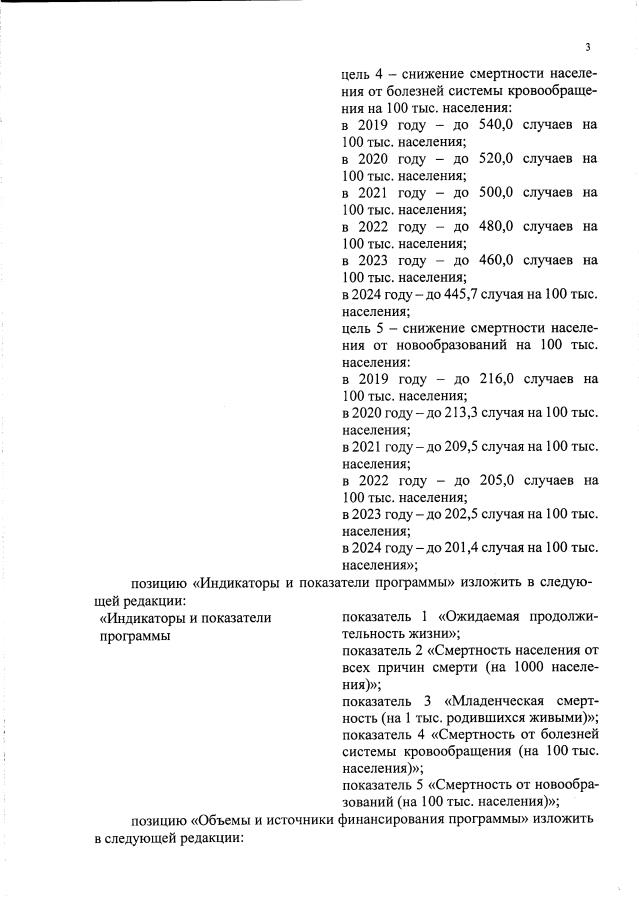 3

цель 4 – снижение смертности населения от болезней системы кровообращения на 100 тыс. населения:
в 2019 году – до 540,0 случаев на 100 тыс. населения;
в 2020 году – до 520,0 случаев на 100 тыс. населения;
в 2021 году – до 500,0 случаев на 100 тыс. населения;
в 2022 году – до 480,0 случаев на 100 тыс. населения;
в 2023 году – до 460,0 случаев на 100 тыс. населения;
в 2024 году – до 445,7 случая на 100 тыс. населения;
цель 5 – снижение смертности населения от новообразований на 100 тыс. населения:
в 2019 году – до 216,0 случаев на 100 тыс. населения;
в 2020 году – до 213,3 случая на 100 тыс. населения;
в 2021 году – до 209,5 случая на 100 тыс. населения;
в 2022 году – до 205,0 случаев на 100 тыс. населения;
в 2023 году – до 202,5 случая на 100 тыс. населения;
в 2024 году – до 201,4 случая на 100 тыс. населения»;

позицию «Индикаторы и показатели программы» изложить в следующей редакции:

«Индикаторы и показатели программы

показатель 1 «Ожидаемая продолжительность жизни»;
показатель 2 «Смертность населения от всех причин смерти (на 1000 населения)»;
показатель 3 «Младенческая смертность (на 1 тыс. родившихся живыми)»;
показатель 4 «Смертность от болезней системы кровообращения (на 100 тыс. населения)»;
показатель 5 «Смертность от новообразований (на 100 тыс. населения)»;

позицию «Объемы и источники финансирования программы» изложить в следующей редакции: